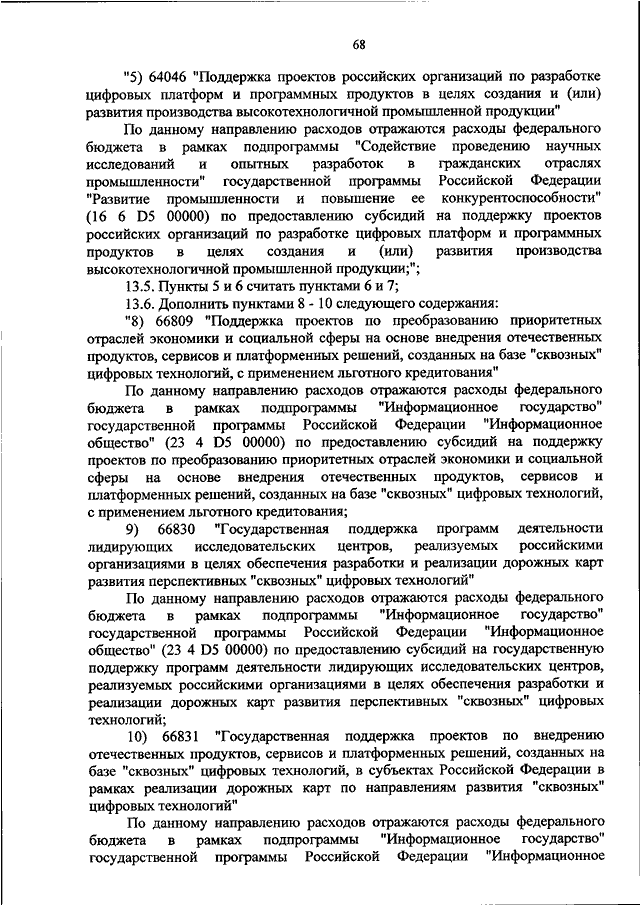 68

"5) 64046 "Поддержка проектов российских организаций по разработке цифровых платформ и программных продуктов в целях создания и (или) развития производства высокотехнологичной промышленной продукции"

По данному направлению расходов отражаются расходы федерального бюджета в рамках подпрограммы "Содействие проведению научных исследований и опытных разработок в гражданских отраслях промышленности" государственной программы Российской Федерации "Развитие промышленности и повышение ее конкурентоспособности" (16 6 D5 00000) по предоставлению субсидий на поддержку проектов российских организаций по разработке цифровых платформ и программных продуктов в целях создания и (или) развития производства высокотехнологичной промышленной продукции;";

13.5. Пункты 5 и 6 считать пунктами 6 и 7;

13.6. Дополнить пунктами 8 - 10 следующего содержания:

"8) 66809 "Поддержка проектов по преобразованию приоритетных отраслей экономики и социальной сферы на основе внедрения отечественных продуктов, сервисов и платформенных решений, созданных на базе "сквозных" цифровых технологий, с применением льготного кредитования"

По данному направлению расходов отражаются расходы федерального бюджета в рамках подпрограммы "Информационное государство" государственной программы Российской Федерации "Информационное общество" (23 4 D5 00000) по предоставлению субсидий на поддержку проектов по преобразованию приоритетных отраслей экономики и социальной сферы на основе внедрения отечественных продуктов, сервисов и платформенных решений, созданных на базе "сквозных" цифровых технологий, с применением льготного кредитования;

9) 66830 "Государственная поддержка программ деятельности лидирующих исследовательских центров, реализуемых российскими организациями в целях обеспечения разработки и реализации дорожных карт развития перспективных "сквозных" цифровых технологий"

По данному направлению расходов отражаются расходы федерального бюджета в рамках подпрограммы "Информационное государство" государственной программы Российской Федерации "Информационное общество" (23 4 D5 00000) по предоставлению субсидий на государственную поддержку программ деятельности лидирующих исследовательских центров, реализуемых российскими организациями в целях обеспечения разработки и реализации дорожных карт развития перспективных "сквозных" цифровых технологий;

10) 66831 "Государственная поддержка проектов по внедрению отечественных продуктов, сервисов и платформенных решений, созданных на базе "сквозных" цифровых технологий, в субъектах Российской Федерации в рамках реализации дорожных карт по направлениям развития "сквозных" цифровых технологий"

По данному направлению расходов отражаются расходы федерального бюджета в рамках подпрограммы "Информационное государство" государственной программы Российской Федерации "Информационное